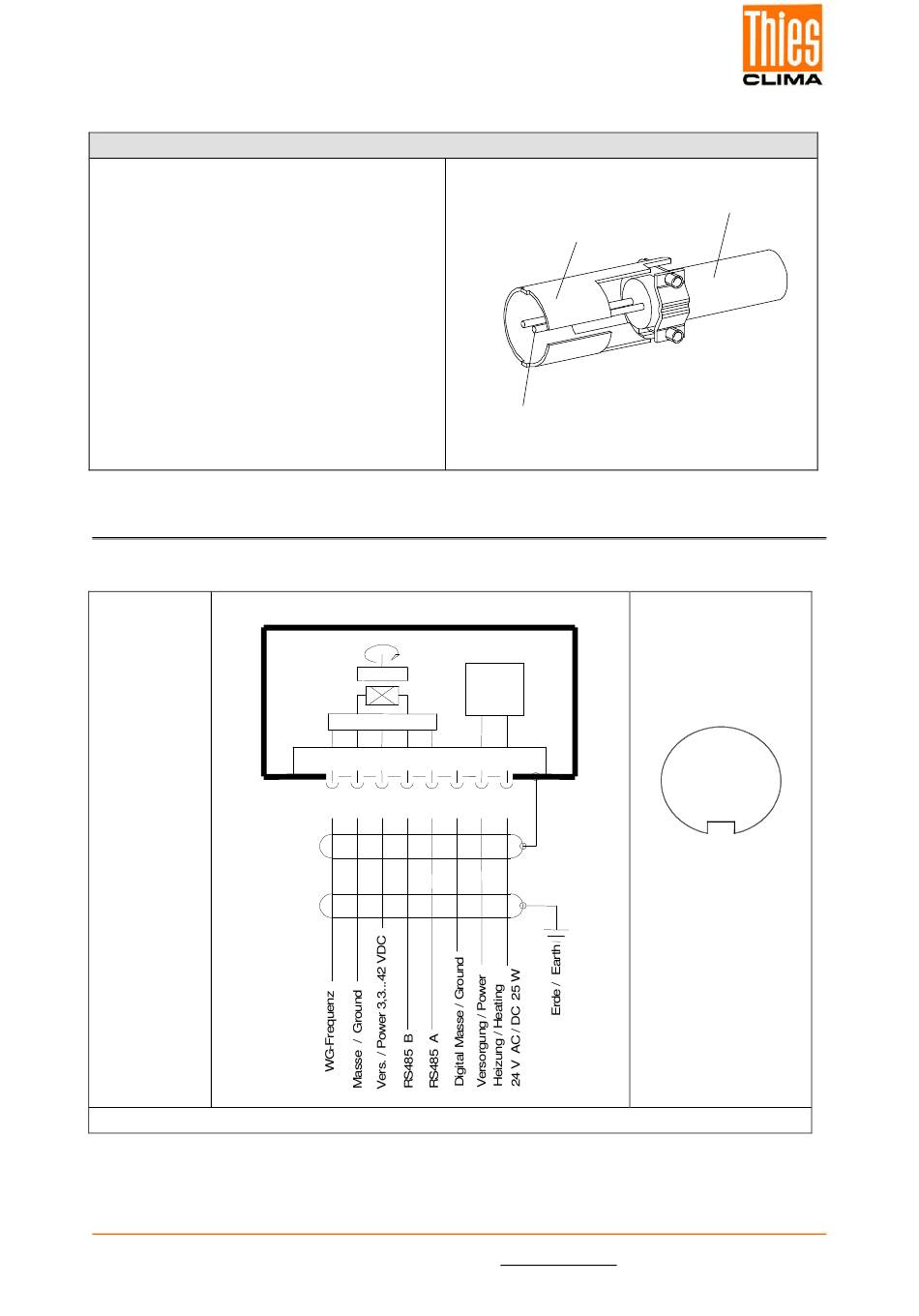 Thies CLIMA

WG-Frequenz
Masse / Ground
Vers. / Power 3,3...42 VDC
RS485 B
RS485 A
Digital Masse / Ground
Versorgung / Power
Heizung / Heating
24 V AC / DC 25 W
Erde / Earth